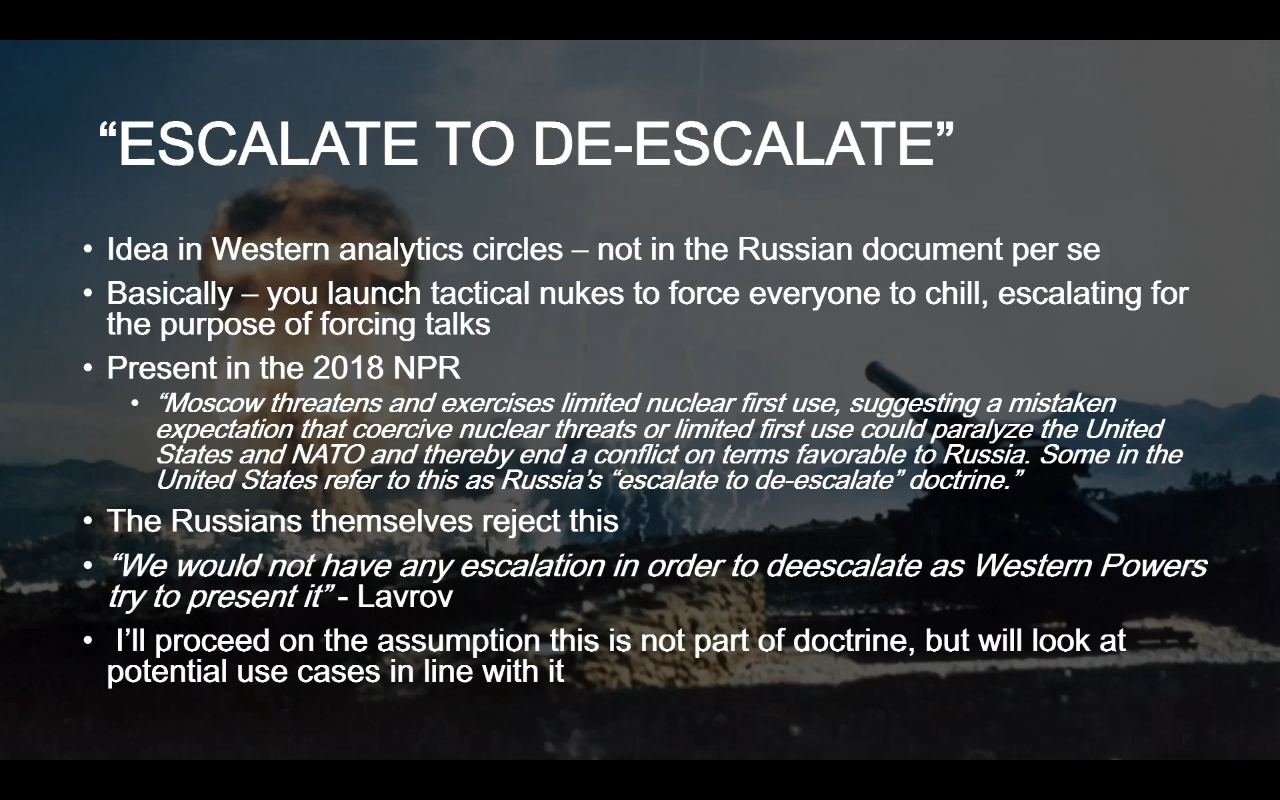 “ESCALATE TO DE-ESCALATE”

• Idea in Western analytics circles – not in the Russian document per se
• Basically – you launch tactical nukes to force everyone to chill, escalating for the purpose of forcing talks
• Present in the 2018 NPR
  • “Moscow threatens and exercises limited nuclear first use, suggesting a mistaken expectation that coercive nuclear threats or limited first use could paralyze the United States and NATO and thereby end a conflict on terms favorable to Russia. Some in the United States refer to this as Russia’s “escalate to de-escalate” doctrine.”
• The Russians themselves reject this
• “We would not have any escalation in order to deescalate as Western Powers try to present it” - Lavrov
• I’ll proceed on the assumption this is not part of doctrine, but will look at potential use cases in line with it